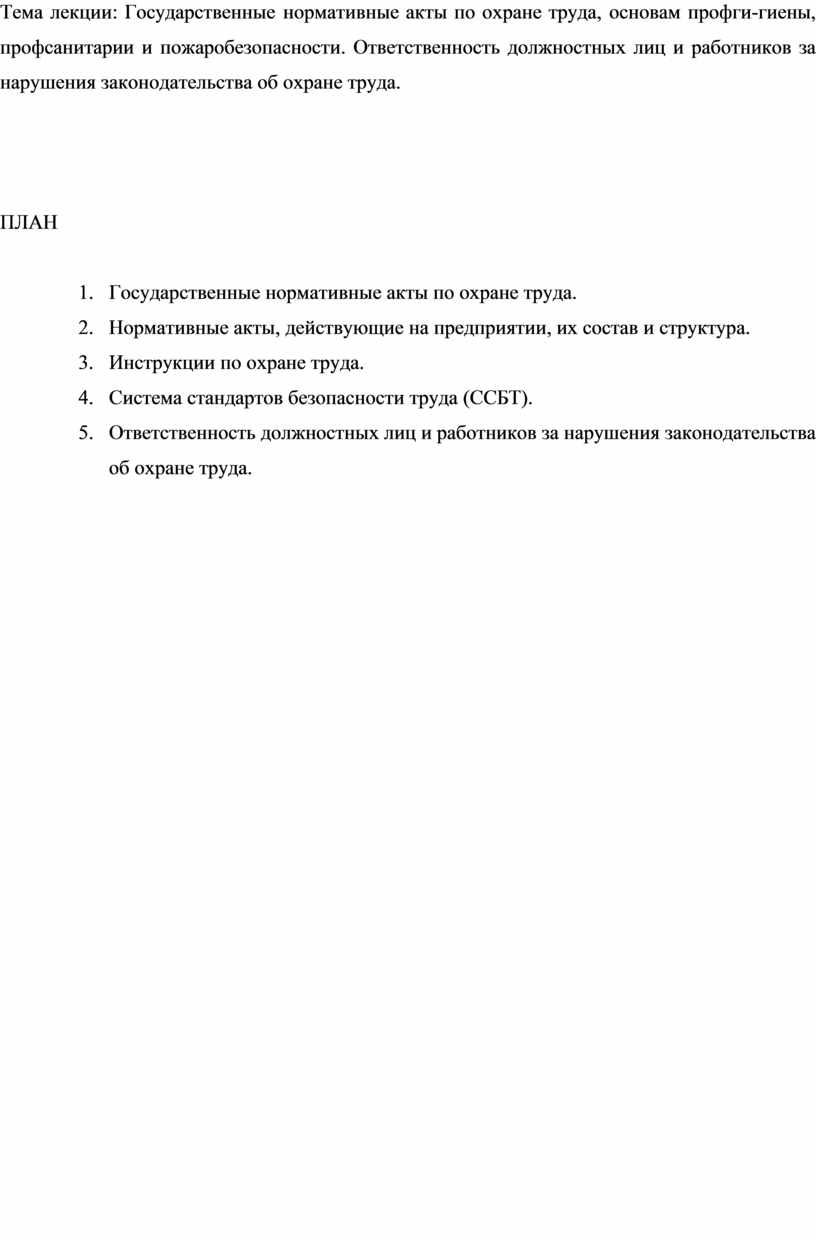 Тема лекции: Государственные нормативные акты по охране труда, основам профги-гиены, профсанитарии и пожаробезопасности. Ответственность должностных лиц и работников за нарушения законодательства об охране труда.

ПЛАН

1. Государственные нормативные акты по охране труда.
2. Нормативные акты, действующие на предприятии, их состав и структура.
3. Инструкции по охране труда.
4. Система стандартов безопасности труда (ССБТ).
5. Ответственность должностных лиц и работников за нарушения законодательства об охране труда.